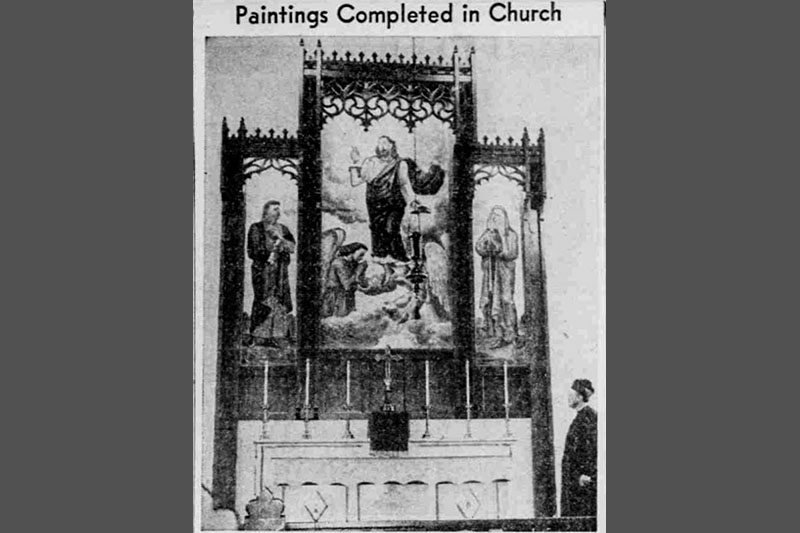 Paintings Completed in Church